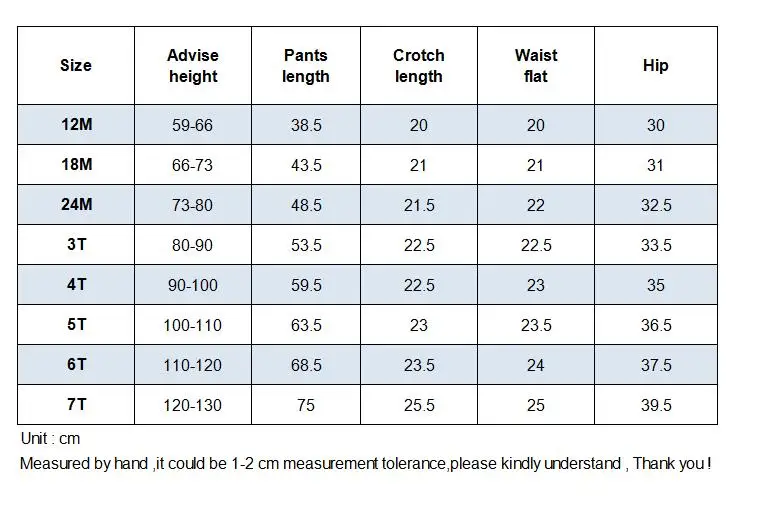 | Size | Advise height | Pants length | Crotch length | Waist flat | Hip |
|---|---|---|---|---|---|
| 12M | 59-66 | 38.5 | 20 | 20 | 30 |
| 18M | 66-73 | 43.5 | 21 | 21 | 31 |
| 24M | 73-80 | 48.5 | 21.5 | 22 | 32.5 |
| 3T | 80-90 | 53.5 | 22.5 | 22.5 | 33.5 |
| 4T | 90-100 | 59.5 | 22.5 | 23 | 35 |
| 5T | 100-110 | 63.5 | 23 | 23.5 | 36.5 |
| 6T | 110-120 | 68.5 | 23.5 | 24 | 37.5 |
| 7T | 120-130 | 75 | 25.5 | 25 | 39.5 |

Unit : cm

Measured by hand ,it could be 1-2 cm measurement tolerance,please kindly understand , Thank you !